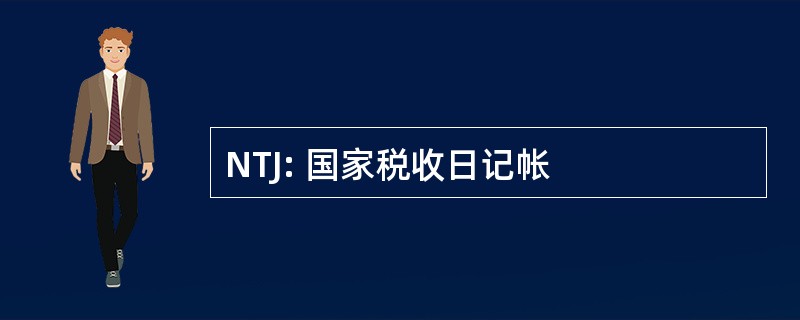 NTJ: 国家税收日记帐